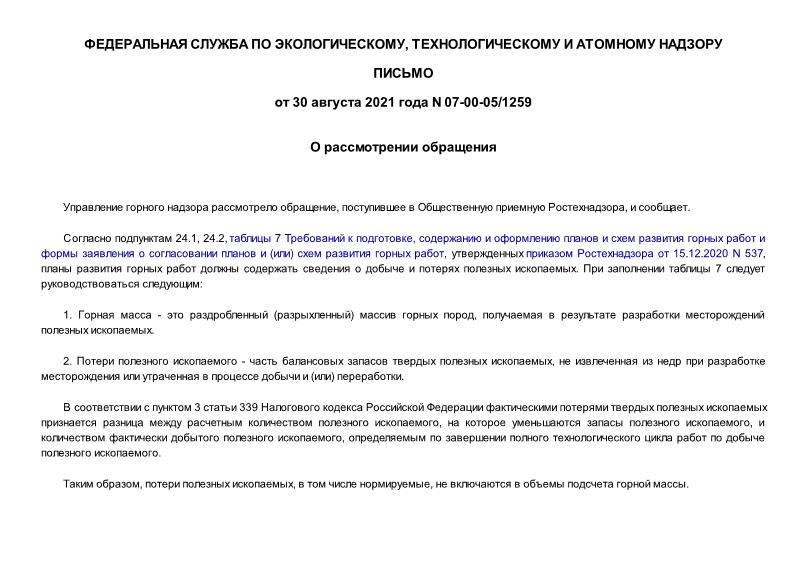 ФЕДЕРАЛЬНАЯ СЛУЖБА ПО ЭКОЛОГИЧЕСКОМУ, ТЕХНОЛОГИЧЕСКОМУ И АТОМНОМУ НАДЗОРУ

ПИСЬМО

от 30 августа 2021 года N 07-00-05/1259

О рассмотрении обращения

Управление горного надзора рассмотрело обращение, поступившее в Общественную приемную Ростехнадзора, и сообщает.

Согласно подпунктам 24.1, 24.2, таблицы 7 Требований к подготовке, содержанию и оформлению планов и схем развития горных работ и формы заявления о согласовании планов и (или) схем развития горных работ, утвержденных приказом Ростехнадзора от 15.12.2020 N 537, планы развития горных работ должны содержать сведения о добыче и потерях полезных ископаемых. При заполнении таблицы 7 следует руководствоваться следующим:

1. Горная масса - это раздробленный (разрыхленный) массив горных пород, получаемая в результате разработки месторождений полезных ископаемых.

2. Потери полезного ископаемого - часть балансовых запасов твердых полезных ископаемых, не извлеченная из недр при разработке месторождения или утраченная в процессе добычи и (или) переработки.

В соответствии с пунктом 3 статьи 339 Налогового кодекса Российской Федерации фактическими потерями твердых полезных ископаемых признается разница между расчетным количеством полезного ископаемого, на которое уменьшаются запасы полезного ископаемого, и количеством фактически добытого полезного ископаемого, определяемым по завершении полного технологического цикла работ по добыче полезного ископаемого.

Таким образом, потери полезных ископаемых, в том числе нормируемые, не включаются в объемы подсчета горной массы.